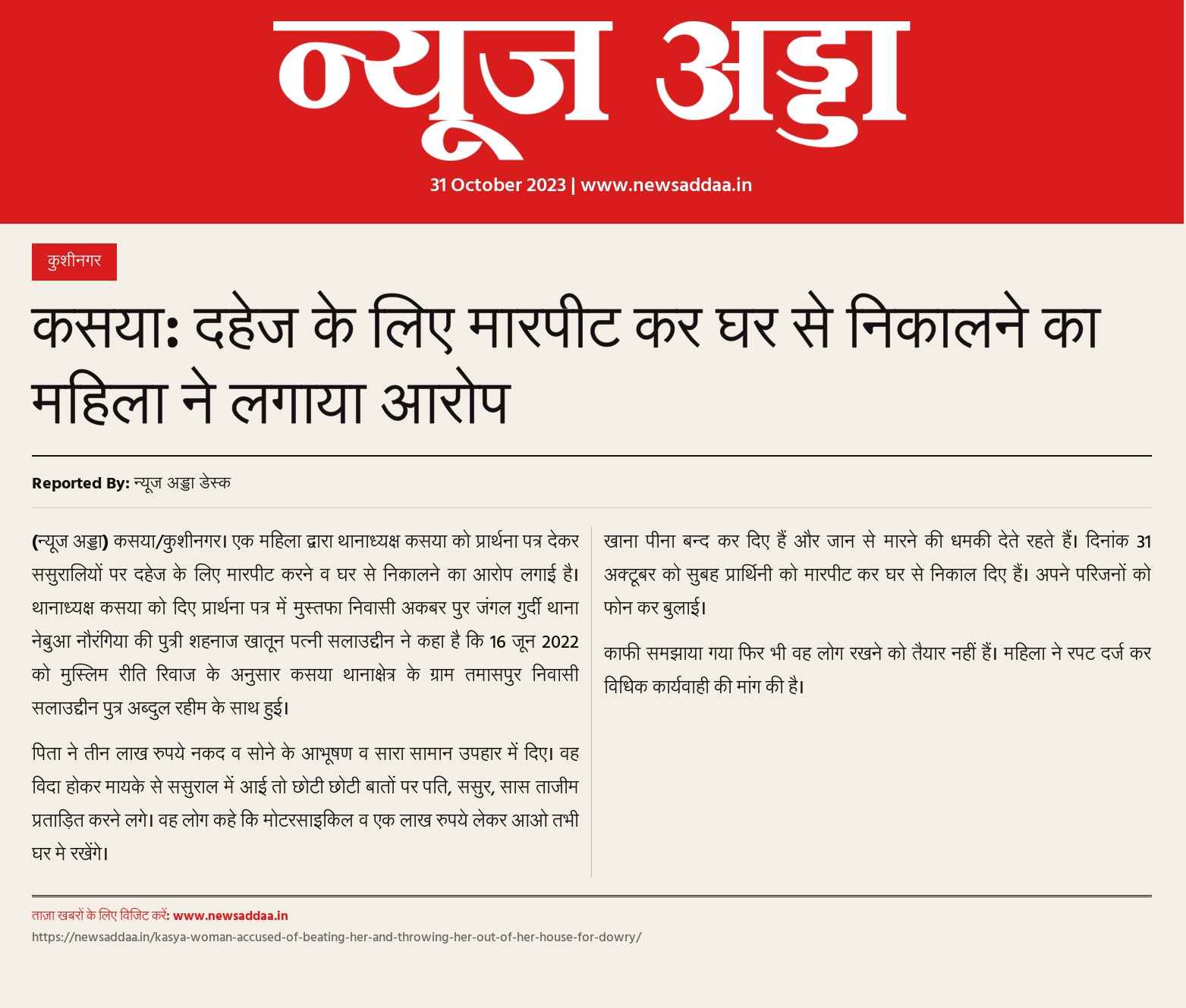 न्यूज अड्डा

31 October 2023 | www.newsaddaa.in

कुशीनगर

कसया: दहेज के लिए मारपीट कर घर से निकालने का महिला ने लगाया आरोप

Reported By: न्यूज अड्डा डेस्क

(न्यूज अड्डा) कसया/कुशीनगर। एक महिला द्वारा थानाध्यक्ष कसया को प्रार्थना पत्र देकर ससुरालियों पर दहेज के लिए मारपीट करने व घर से निकालने का आरोप लगाई है। थानाध्यक्ष कसया को दिए प्रार्थना पत्र में मुस्तफा निवासी अकबर पुर जंगल गुर्दी थाना नेबुआ नौरंगिया की पुत्री शहनाज खातून पत्नी सलाउद्दीन ने कहा है कि 16 जून 2022 को मुस्लिम रीति रिवाज के अनुसार कसया थानाक्षेत्र के ग्राम तमासपुर निवासी सलाउद्दीन पुत्र अब्दुल रहीम के साथ हुई।

पिता ने तीन लाख रुपये नकद व सोने के आभूषण व सारा सामान उपहार में दिए। वह विदा होकर मायके से ससुराल में आई तो छोटी छोटी बातों पर पति, ससुर, सास ताजीम प्रताड़ित करने लगे। वह लोग कहे कि मोटरसाइकिल व एक लाख रुपये लेकर आओ तभी घर मे रखेंगे।

खाना पीना बन्द कर दिए हैं और जान से मारने की धमकी देते रहते हैं। दिनांक 31 अक्टूबर को सुबह प्रार्थिनी को मारपीट कर घर से निकाल दिए हैं। अपने परिजनों को फोन कर बुलाई।

काफी समझाया गया फिर भी वह लोग रखने को तैयार नहीं हैं। महिला ने रपट दर्ज कर विधिक कार्यवाही की मांग की है।

ताज़ा खबरों के लिए विजिट करें: www.newsaddaa.in

https://newsaddaa.in/kasya-woman-accused-of-beating-her-and-throwing-her-out-of-her-house-for-dowry/